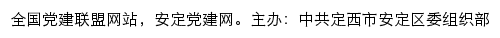 全国党建联盟网站，安定党建网。主办：中共定西市安定区委组织部